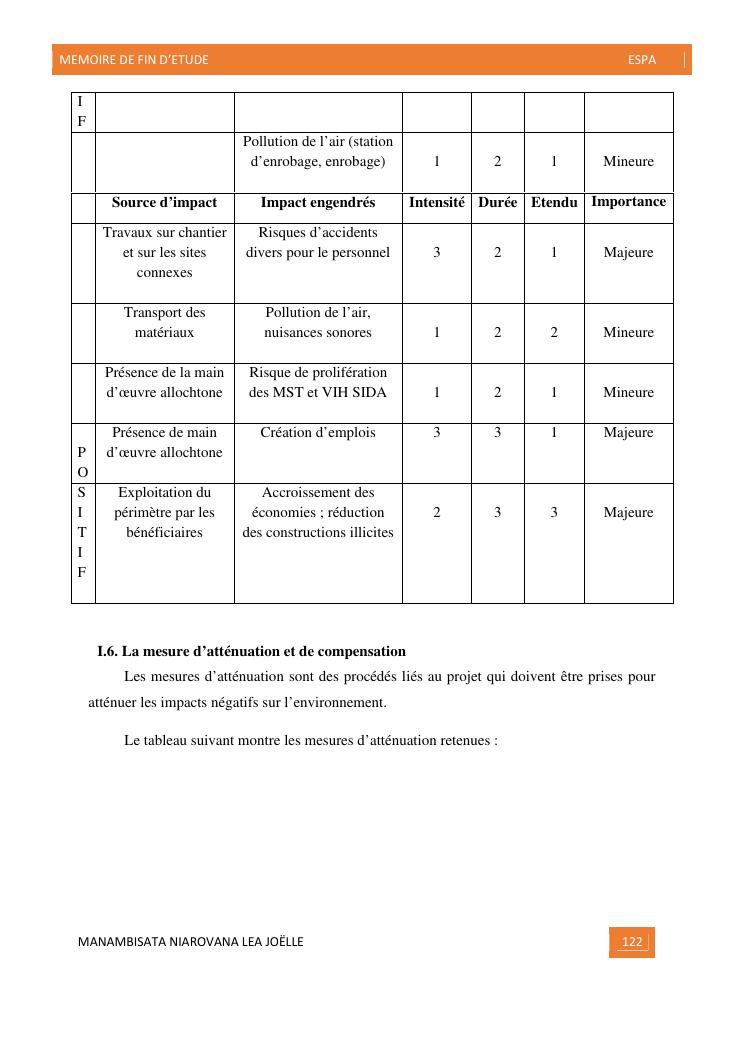 MEMOIRE DE FIN D'ETUDE ESPA

| I F | | | | | | |
|---|---|---|---|---|---|---|
| | | Pollution de l'air (station d'enrobage, enrobage) | 1 | 2 | 1 | Mineure |
| | **Source d'impact** | **Impact engendrés** | **Intensité** | **Durée** | **Etendu** | **Importance** |
| | Travaux sur chantier et sur les sites connexes | Risques d'accidents divers pour le personnel | 3 | 2 | 1 | Majeure |
| | Transport des matériaux | Pollution de l'air, nuisances sonores | 1 | 2 | 2 | Mineure |
| | Présence de la main d'œuvre allochtone | Risque de prolifération des MST et VIH SIDA | 1 | 2 | 1 | Mineure |
| P O | Présence de main d'œuvre allochtone | Création d'emplois | 3 | 3 | 1 | Majeure |
| S I T I F | Exploitation du périmètre par les bénéficiaires | Accroissement des économies ; réduction des constructions illicites | 2 | 3 | 3 | Majeure |

**I.6. La mesure d'atténuation et de compensation**

Les mesures d'atténuation sont des procédés liés au projet qui doivent être prises pour atténuer les impacts négatifs sur l'environnement.

Le tableau suivant montre les mesures d'atténuation retenues :

MANAMBISATA NIAROVANA LEA JOËLLE 122